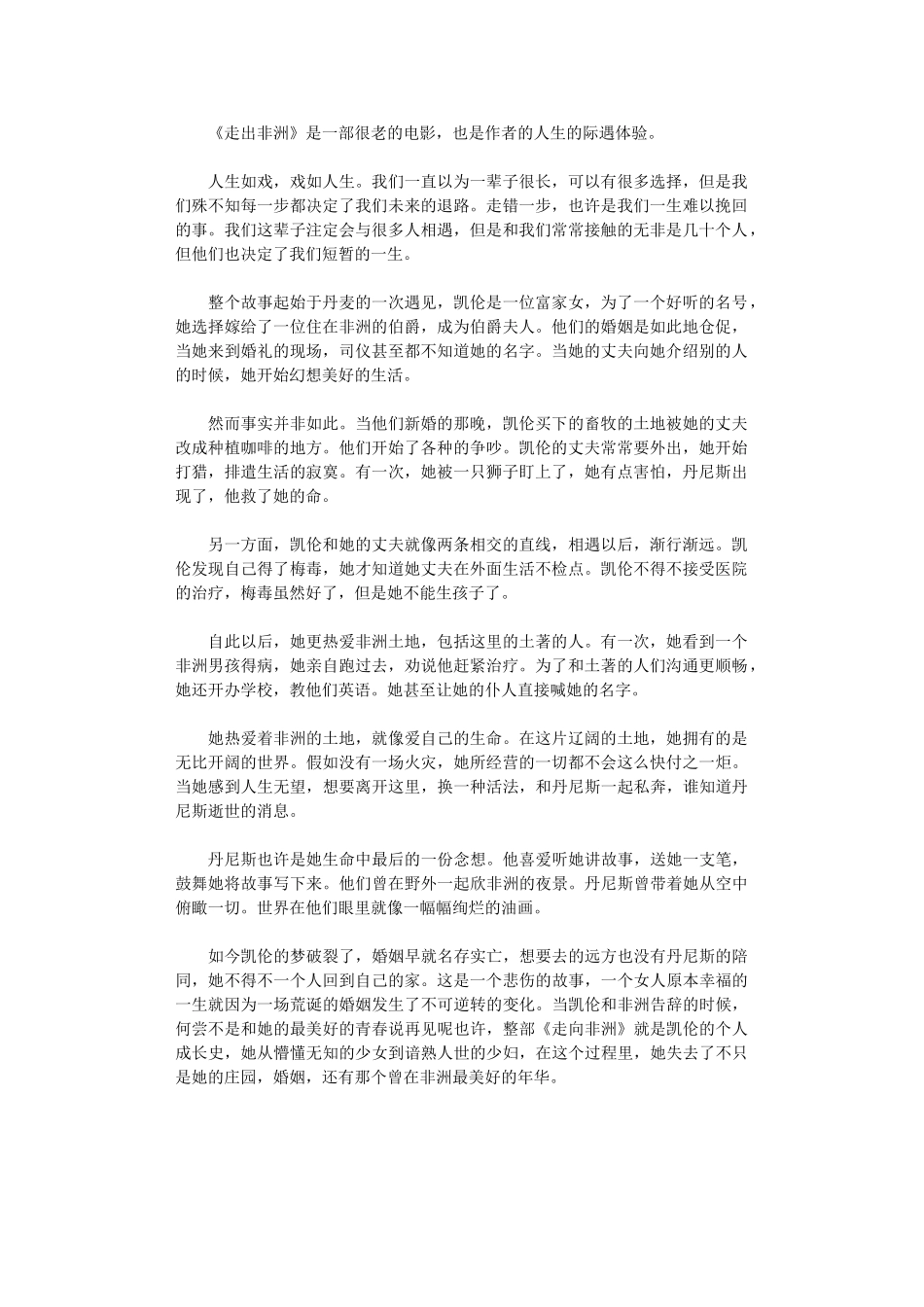 《走出非洲》是一部很老的电影，也是作者的人生的际遇体验。

人生如戏，戏如人生。我们一直以为一辈子很长，可以有很多选择，但是我们殊不知每一步都决定了我们未来的退路。走错一步，也许是我们一生难以挽回的事。我们这辈子注定会与很多人相遇，但是和我们常常接触的无非是几十个人，但他们也决定了我们短暂的一生。

整个故事起始于丹麦的一次遇见，凯伦是一位富家女，为了一个好听的名号，她选择嫁给了一位住在非洲的伯爵，成为伯爵夫人。他们的婚姻是如此地仓促，当她来到婚礼的现场，司仪甚至都不知道她的名字。当她的丈夫向她介绍别的人的时候，她开始幻想美好的生活。

然而事实并非如此。当他们新婚的那晚，凯伦买下的畜牧的土地被她的丈夫改成种植咖啡的地方。他们开始了各种的争吵。凯伦的丈夫常常要外出，她开始打猎，排遣生活的寂寞。有一次，她被一只狮子盯上了，她有点害怕，丹尼斯出现了，他救了她的命。

另一方面，凯伦和她的丈夫就像两条相交的直线，相遇以后，渐行渐远。凯伦发现自己得了梅毒，她才知道她丈夫在外面生活不检点。凯伦不得不接受医院的治疗，梅毒虽然好了，但是她不能生孩子了。

自此以后，她更热爱非洲土地，包括这里的土著的人。有一次，她看到一个非洲男孩得病，她亲自跑过去，劝说他赶紧治疗。为了和土著的人们沟通更顺畅，她还开办学校，教他们英语。她甚至让她的仆人直接喊她的名字。

她热爱着非洲的土地，就像爱自己的生命。在这片辽阔的土地，她拥有的是无比开阔的世界。假如没有一场火灾，她所经营的一切都不会这么快付之一炬。当她感到人生无望，想要离开这里，换一种活法，和丹尼斯一起私奔，谁知道丹尼斯逝世的消息。

丹尼斯也许是她生命中最后的一份念想。他喜爱听她讲故事，送她一支笔，鼓舞她将故事写下来。他们曾在野外一起欣非洲的夜景。丹尼斯曾带着她从空中俯瞰一切。世界在他们眼里就像一幅幅绚烂的油画。

如今凯伦的梦破裂了，婚姻早就名存实亡，想要去的远方也没有丹尼斯的陪同，她不得不一个人回到自己的家。这是一个悲伤的故事，一个女人原本幸福的一生就因为一场荒诞的婚姻发生了不可逆转的变化。当凯伦和非洲告辞的时候，何尝不是和她的最美好的青春说再见呢也许，整部《走向非洲》就是凯伦的个人成长史，她从懵懂无知的少女到谙熟人世的少妇，在这个过程里，她失去了不只是她的庄园，婚姻，还有那个曾在非洲最美好的年华。